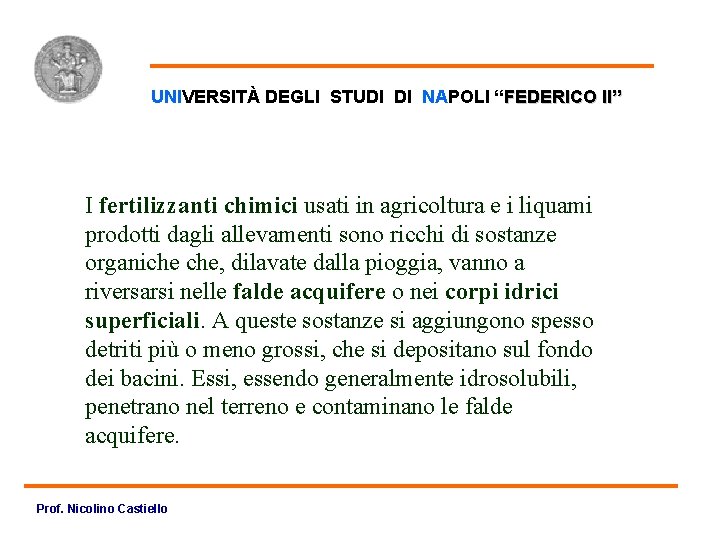 UNIVERSITÀ DEGLI STUDI DI NAPOLI "FEDERICO II"

I fertilizzanti chimici usati in agricoltura e i liquami prodotti dagli allevamenti sono ricchi di sostanze organiche che, dilavate dalla pioggia, vanno a riversarsi nelle falde acquifere o nei corpi idrici superficiali. A queste sostanze si aggiungono spesso detriti più o meno grossi, che si depositano sul fondo dei bacini. Essi, essendo generalmente idrosolubili, penetrano nel terreno e contaminano le falde acquifere.

Prof. Nicolino Castiello